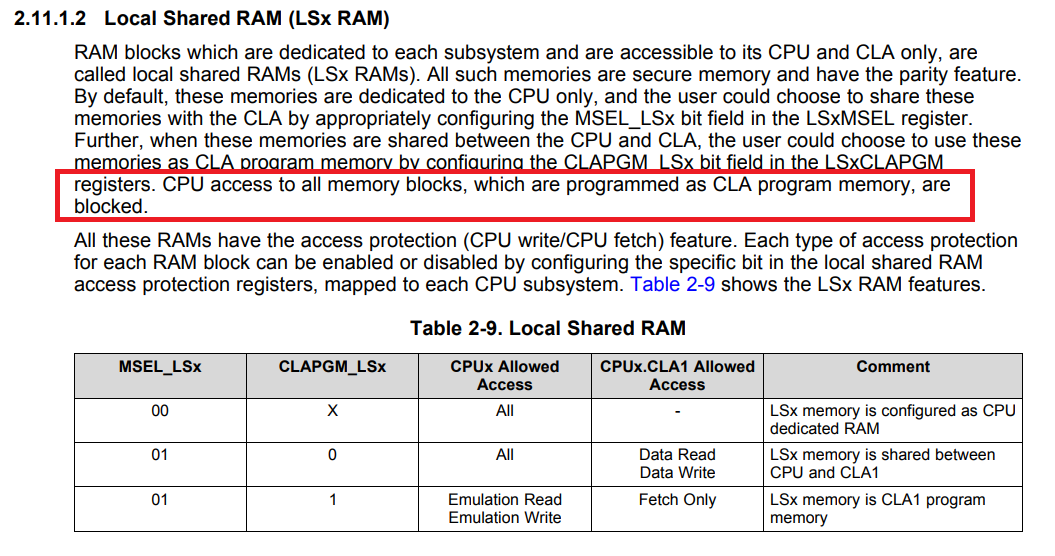 2.11.1.2 Local Shared RAM (LSx RAM)

RAM blocks which are dedicated to each subsystem and are accessible to its CPU and CLA only, are called local shared RAMs (LSx RAMs). All such memories are secure memory and have the parity feature. By default, these memories are dedicated to the CPU only, and the user could choose to share these memories with the CLA by appropriately configuring the MSEL_LSx bit field in the LSxMSEL register. Further, when these memories are shared between the CPU and CLA, the user could choose to use these memories as CLA program memory by configuring the CLAPGM_LSx bit field in the LSxCLAPGM registers. CPU access to all memory blocks, which are programmed as CLA program memory, are blocked.

All these RAMs have the access protection (CPU write/CPU fetch) feature. Each type of access protection for each RAM block can be enabled or disabled by configuring the specific bit in the local shared RAM access protection registers, mapped to each CPU subsystem. Table 2-9 shows the LSx RAM features.

Table 2-9. Local Shared RAM

| MSEL_LSx | CLAPGM_LSx | CPUx Allowed Access | CPUx.CLA1 Allowed Access | Comment |
|---|---|---|---|---|
| 00 | X | All | - | LSx memory is configured as CPU dedicated RAM |
| 01 | 0 | All | Data Read Data Write | LSx memory is shared between CPU and CLA1 |
| 01 | 1 | Emulation Read Emulation Write | Fetch Only | LSx memory is CLA1 program memory |